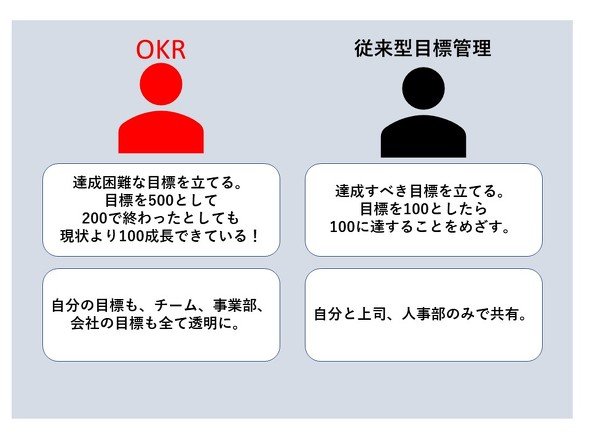 OKR

達成困難な目標を立てる。
目標を500として
200で終わったとしても
現状より100成長できている！

自分の目標も、チーム、事業部、
会社の目標も全て透明に。

従来型目標管理

達成すべき目標を立てる。
目標を100としたら
100に達することをめざす。

自分と上司、人事部のみで共有。